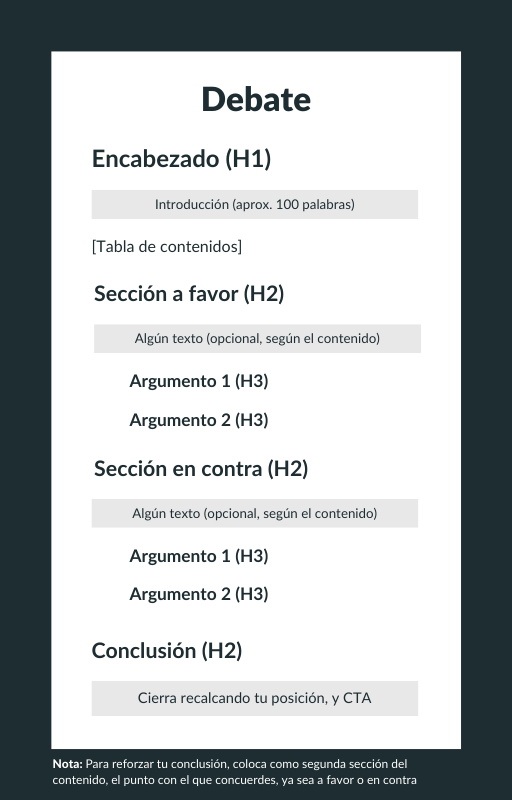 Debate

Encabezado (H1)

Introducción (aprox. 100 palabras)

[Tabla de contenidos]

Sección a favor (H2)

Algún texto (opcional, según el contenido)

Argumento 1 (H3)

Argumento 2 (H3)

Sección en contra (H2)

Algún texto (opcional, según el contenido)

Argumento 1 (H3)

Argumento 2 (H3)

Conclusión (H2)

Cierra recalcando tu posición, y CTA

Nota: Para reforzar tu conclusión, coloca como segunda sección del contenido, el punto con el que concuerdes, ya sea a favor o en contra